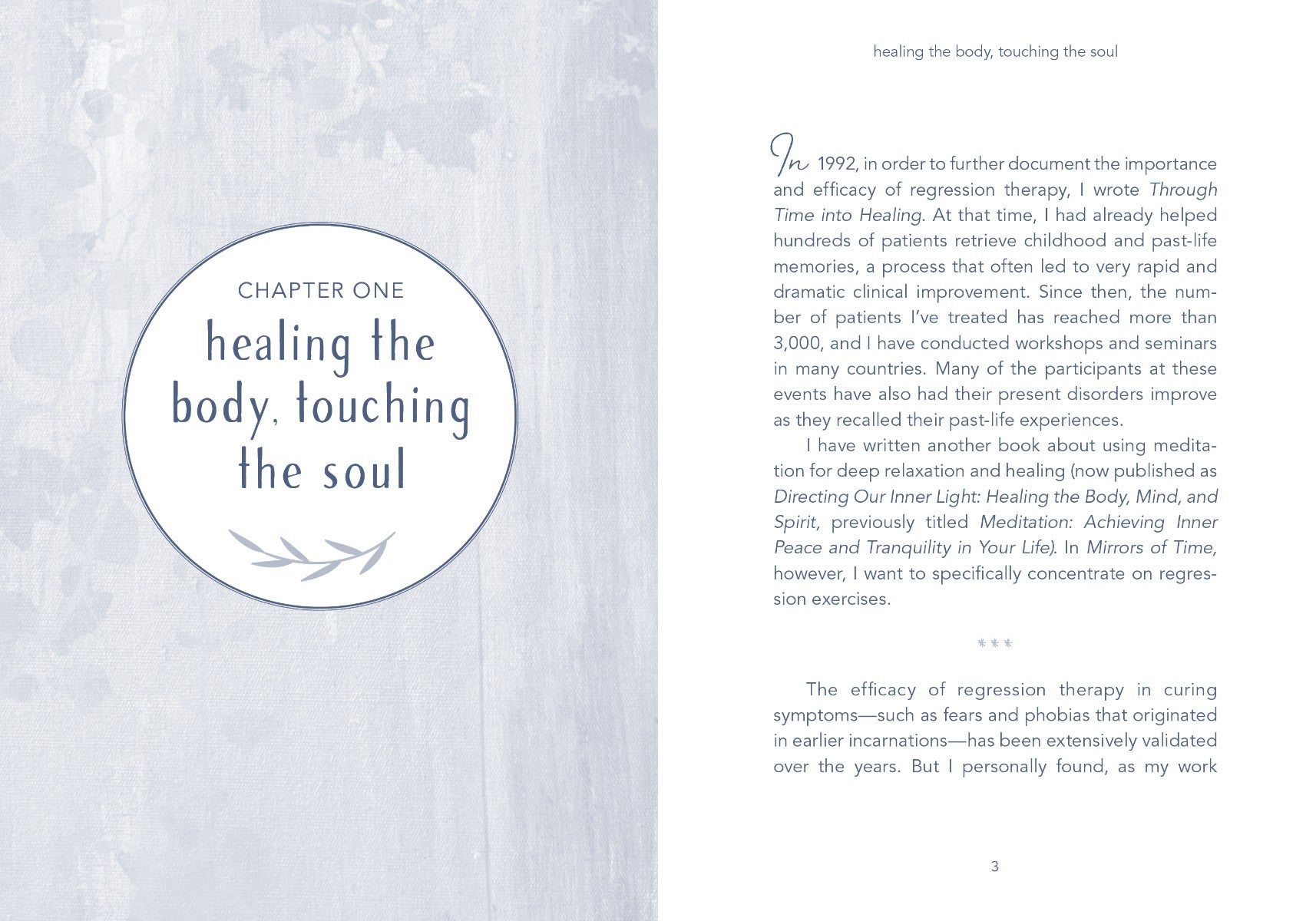 CHAPTER ONE

healing the body, touching the soul

healing the body, touching the soul

In 1992, in order to further document the importance and efficacy of regression therapy, I wrote Through Time into Healing. At that time, I had already helped hundreds of patients retrieve childhood and past-life memories, a process that often led to very rapid and dramatic clinical improvement. Since then, the number of patients I've treated has reached more than 3,000, and I have conducted workshops and seminars in many countries. Many of the participants at these events have also had their present disorders improve as they recalled their past-life experiences.

I have written another book about using meditation for deep relaxation and healing (now published as Directing Our Inner Light: Healing the Body, Mind, and Spirit, previously titled Meditation: Achieving Inner Peace and Tranquility in Your Life). In Mirrors of Time, however, I want to specifically concentrate on regression exercises.

***

The efficacy of regression therapy in curing symptoms—such as fears and phobias that originated in earlier incarnations—has been extensively validated over the years. But I personally found, as my work

3